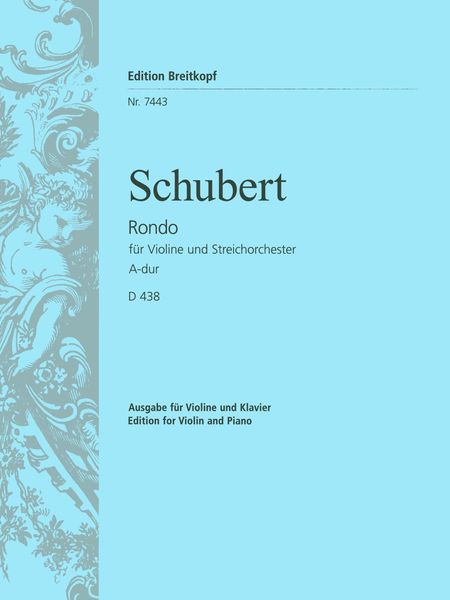 Edition Breitkopf

Nr. 7443

Schubert

Rondo

für Violine und Streichorchester

A-dur

D 438

Ausgabe für Violine und Klavier
Edition for Violin and Piano